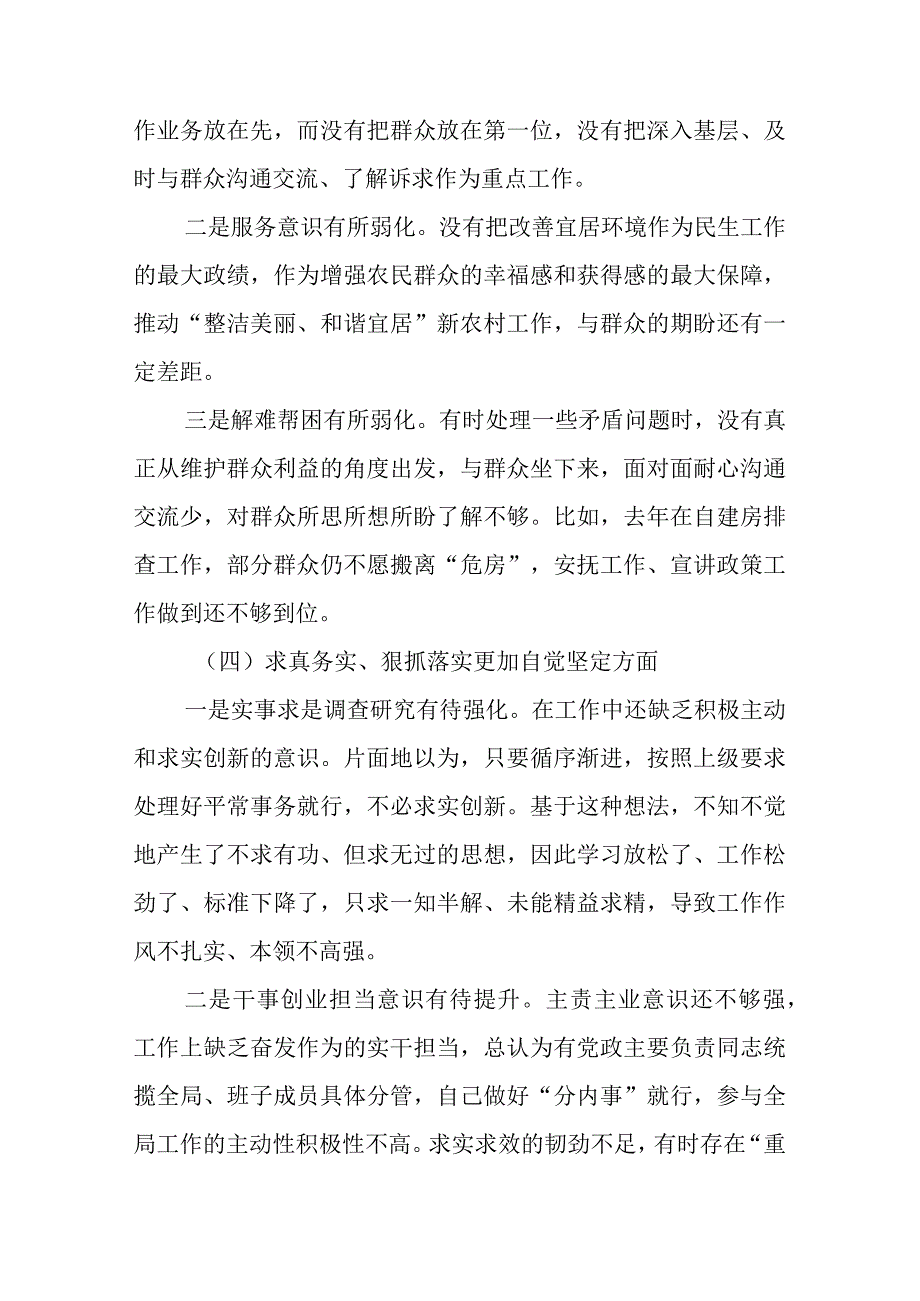 作业务放在先，而没有把群众放在第一位，没有把深入基层、及时与群众沟通交流、了解诉求作为重点工作。

二是服务意识有所弱化。没有把改善宜居环境作为民生工作的最大政绩，作为增强农民群众的幸福感和获得感的最大保障，推动“整洁美丽、和谐宜居”新农村工作，与群众的期盼还有一定差距。

三是解难帮困有所弱化。有时处理一些矛盾问题时，没有真正从维护群众利益的角度出发，与群众坐下来，面对面耐心沟通交流少，对群众所思所想所盼了解不够。比如，去年在自建房排查工作，部分群众仍不愿搬离“危房”，安抚工作、宣讲政策工作做到还不够到位。

（四）求真务实、狠抓落实更加自觉坚定方面

一是实事求是调查研究有待强化。在工作中还缺乏积极主动和求实创新的意识。片面地以为，只要循序渐进，按照上级要求处理好平常事务就行，不必求实创新。基于这种想法，不知不觉地产生了不求有功、但求无过的思想，因此学习放松了、工作松劲了、标准下降了，只求一知半解、未能精益求精，导致工作作风不扎实、本领不高强。

二是干事创业担当意识有待提升。主责主业意识还不够强，工作上缺乏奋发作为的实干担当，总认为有党政主要负责同志统揽全局、班子成员具体分管，自己做好“分内事”就行，参与全局工作的主动性积极性不高。求实求效的韧劲不足，有时存在“重